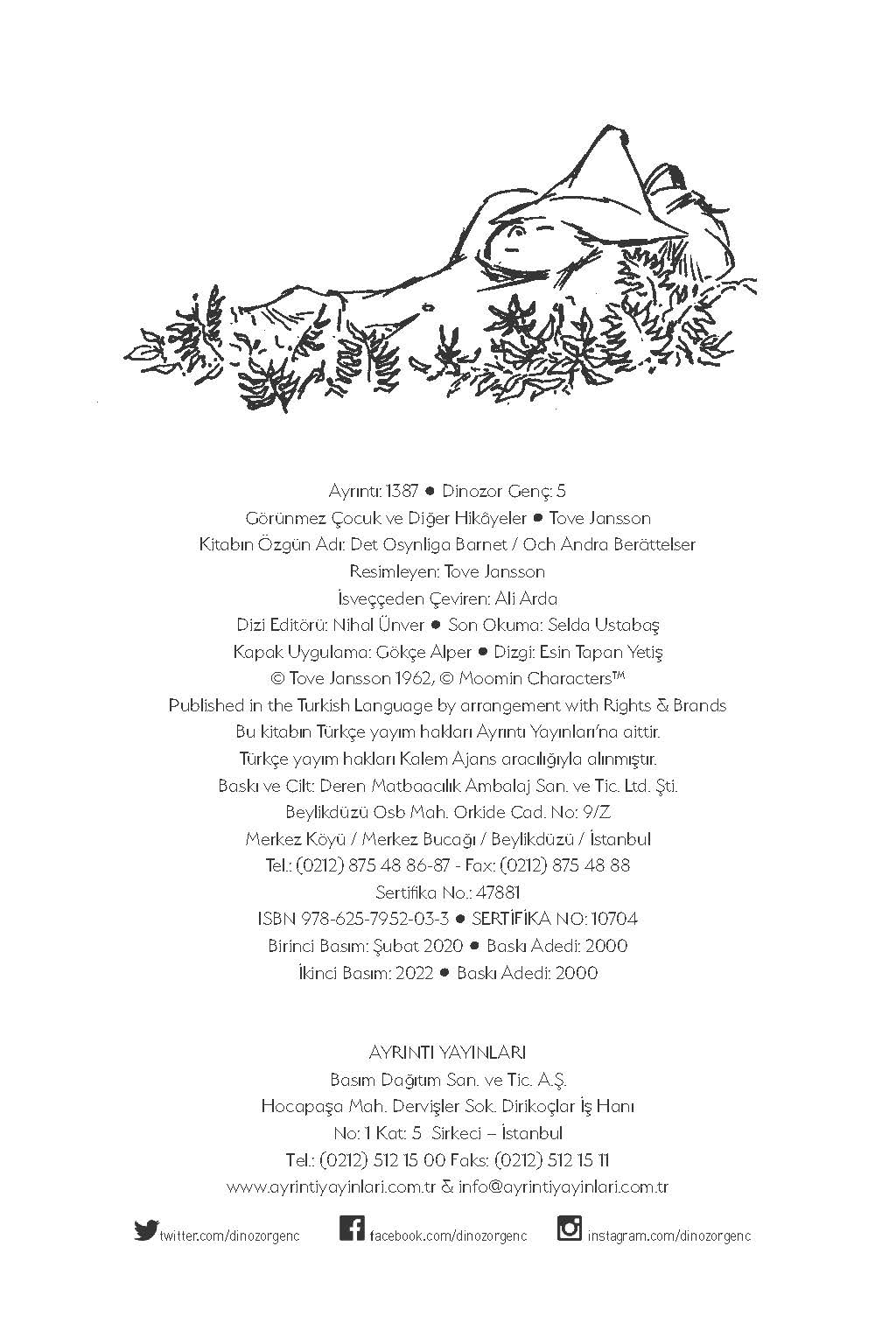 Ayrıntı: 1387 ● Dinozor Genç: 5
Görünmez Çocuk ve Diğer Hikâyeler ● Tove Jansson
Kitabın Özgün Adı: Det Osynliga Barnet / Och Andra Berättelser
Resimleyen: Tove Jansson
İsveççeden Çeviren: Ali Arda
Dizi Editörü: Nihal Ünver ● Son Okuma: Selda Ustabaş
Kapak Uygulama: Gökçe Alper ● Dizgi: Esin Tapan Yetiş
© Tove Jansson 1962, © Moomin Characters™
Published in the Turkish Language by arrangement with Rights & Brands
Bu kitabın Türkçe yayım hakları Ayrıntı Yayınları'na aittir.
Türkçe yayım hakları Kalem Ajans aracılığıyla alınmıştır.
Baskı ve Cilt: Deren Matbaacılık Ambalaj San. ve Tic. Ltd. Şti.
Beylikdüzü Osb Mah. Orkide Cad. No: 9/Z
Merkez Köyü / Merkez Bucağı / Beylikdüzü / İstanbul
Tel.: (0212) 875 48 86-87 - Fax: (0212) 875 48 88
Sertifika No.: 47881
ISBN 978-625-7952-03-3 ● SERTİFİKA NO: 10704
Birinci Basım: Şubat 2020 ● Baskı Adedi: 2000
İkinci Basım: 2022 ● Baskı Adedi: 2000

AYRINTI YAYINLARI
Basım Dağıtım San. ve Tic. A.Ş.
Hocapaşa Mah. Dervişler Sok. Dirikoçlar İş Hanı
No: 1 Kat: 5 Sirkeci – İstanbul
Tel.: (0212) 512 15 00 Faks: (0212) 512 15 11
www.ayrintiyayinlari.com.tr & info@ayrintiyayinlari.com.tr

twitter.com/dinozorgenc facebook.com/dinozorgenc instagram.com/dinozorgenc